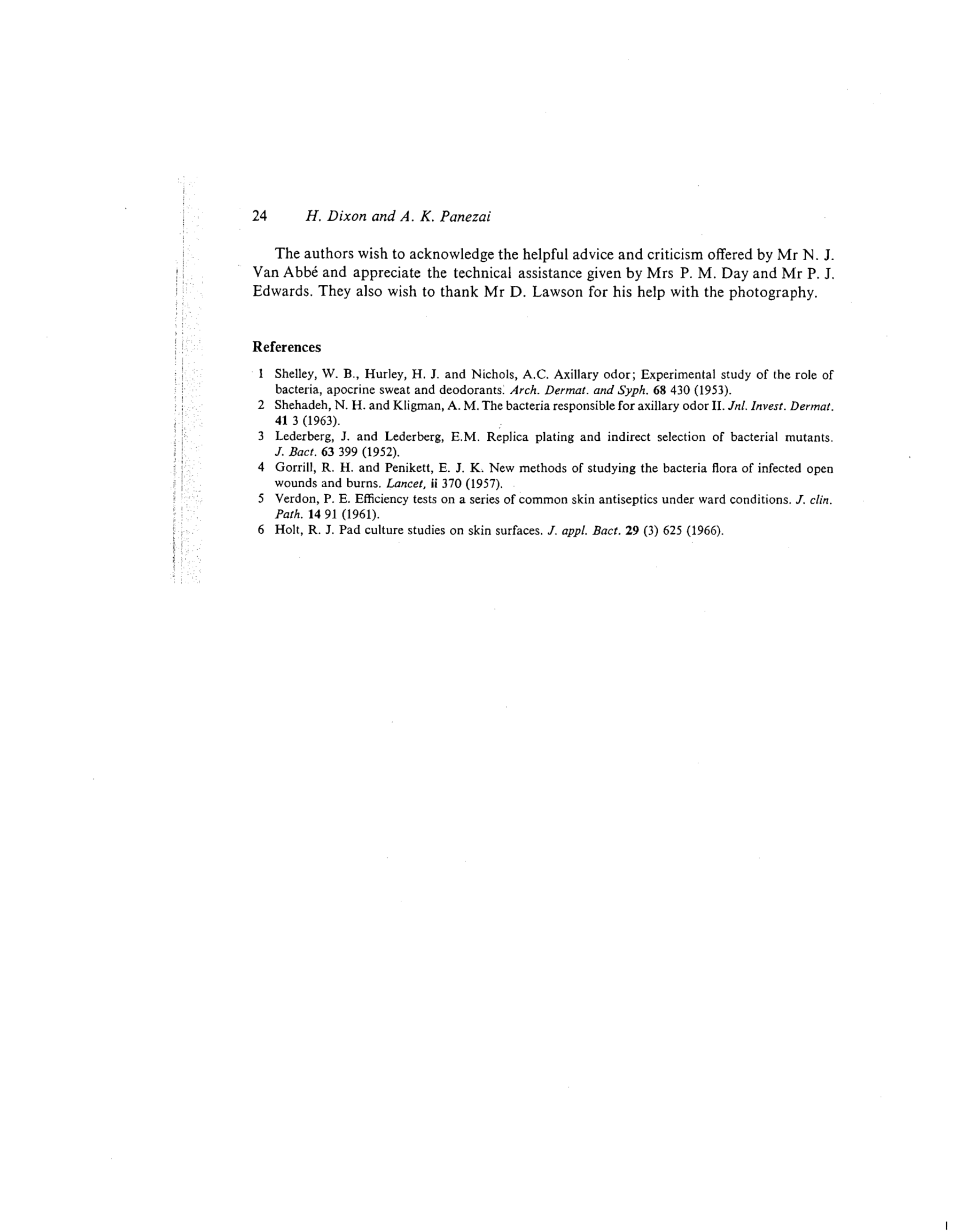 24 H. Dixon and A. K. Panezai

The authors wish to acknowledge the helpful advice and criticism offered by Mr N. J. Van Abbé and appreciate the technical assistance given by Mrs P. M. Day and Mr P. J. Edwards. They also wish to thank Mr D. Lawson for his help with the photography.

References

1 Shelley, W. B., Hurley, H. J. and Nichols, A.C. Axillary odor; Experimental study of the role of bacteria, apocrine sweat and deodorants. Arch. Dermat. and Syph. 68 430 (1953).
2 Shehadeh, N. H. and Kligman, A. M. The bacteria responsible for axillary odor II. Jnl. Invest. Dermat. 41 3 (1963).
3 Lederberg, J. and Lederberg, E.M. Replica plating and indirect selection of bacterial mutants. J. Bact. 63 399 (1952).
4 Gorrill, R. H. and Penikett, E. J. K. New methods of studying the bacteria flora of infected open wounds and burns. Lancet, ii 370 (1957).
5 Verdon, P. E. Efficiency tests on a series of common skin antiseptics under ward conditions. J. clin. Path. 14 91 (1961).
6 Holt, R. J. Pad culture studies on skin surfaces. J. appl. Bact. 29 (3) 625 (1966).